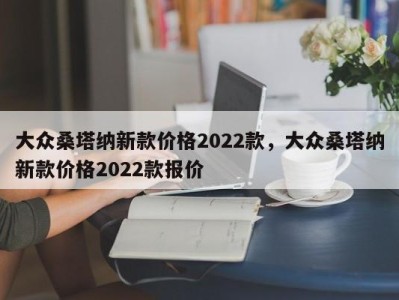 大众桑塔纳新款价格2022款，大众桑塔纳新款价格2022款报价